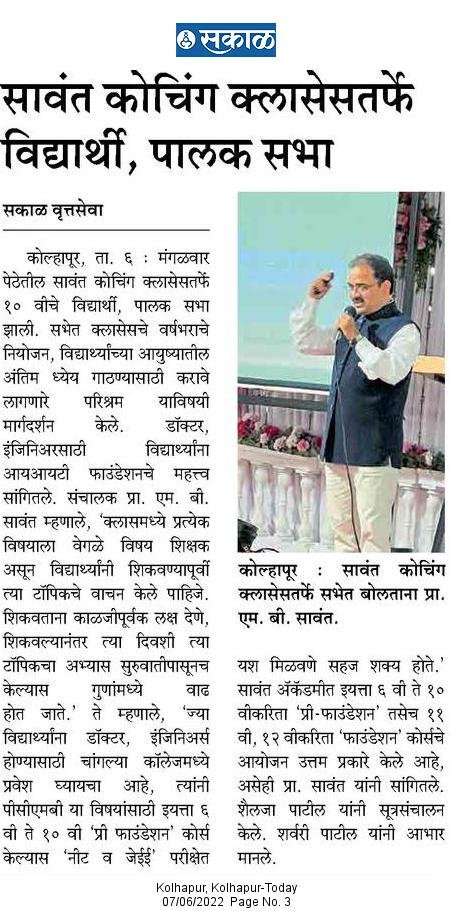 सकाळ

सावंत कोचिंग क्लासेसतर्फे विद्यार्थी, पालक सभा

सकाळ वृत्तसेवा

कोल्हापूर, ता. ६ : मंगळवार पेठेतील सावंत कोचिंग क्लासेसतर्फे १० वीचे विद्यार्थी, पालक सभा झाली. सभेत क्लासेसचे वर्षभराचे नियोजन, विद्यार्थ्यांच्या आयुष्यातील अंतिम ध्येय गाठण्यासाठी करावे लागणारे परिश्रम याविषयी मार्गदर्शन केले. डॉक्टर, इंजिनिअरसाठी विद्यार्थ्यांना आयआयटी फाउंडेशनचे महत्त्व सांगितले. संचालक प्रा. एम. बी. सावंत म्हणाले, 'क्लासमध्ये प्रत्येक विषयाला वेगळे विषय शिक्षक असून विद्यार्थ्यांनी शिकवण्यापूर्वी त्या टॉपिकचे वाचन केले पाहिजे. शिकवताना काळजीपूर्वक लक्ष देणे, शिकवल्यानंतर त्या दिवशी त्या टॉपिकचा अभ्यास सुरुवातीपासूनच केल्यास गुणांमध्ये वाढ होत जाते.' ते म्हणाले, 'ज्या विद्यार्थ्यांना डॉक्टर, इंजिनिअर्स होण्यासाठी चांगल्या कॉलेजमध्ये प्रवेश घ्यायचा आहे, त्यांनी पीसीएमबी या विषयांसाठी इयत्ता ६ वी ते १० वी 'प्री फाउंडेशन' कोर्स केल्यास 'नीट व जेईई' परीक्षेत यश मिळवणे सहज शक्य होते.' सावंत ॲकॅडमीत इयत्ता ६ वी ते १० वीकरिता 'प्री-फाउंडेशन' तसेच ११ वी, १२ वीकरिता 'फाउंडेशन' कोर्सचे आयोजन उत्तम प्रकारे केले आहे, असेही प्रा. सावंत यांनी सांगितले. शैलजा पाटील यांनी सूत्रसंचालन केले. शर्वरी पाटील यांनी आभार मानले.

कोल्हापूर : सावंत कोचिंग क्लासेसतर्फे सभेत बोलताना प्रा. एम. बी. सावंत.

Kolhapur, Kolhapur-Today
07/06/2022 Page No. 3